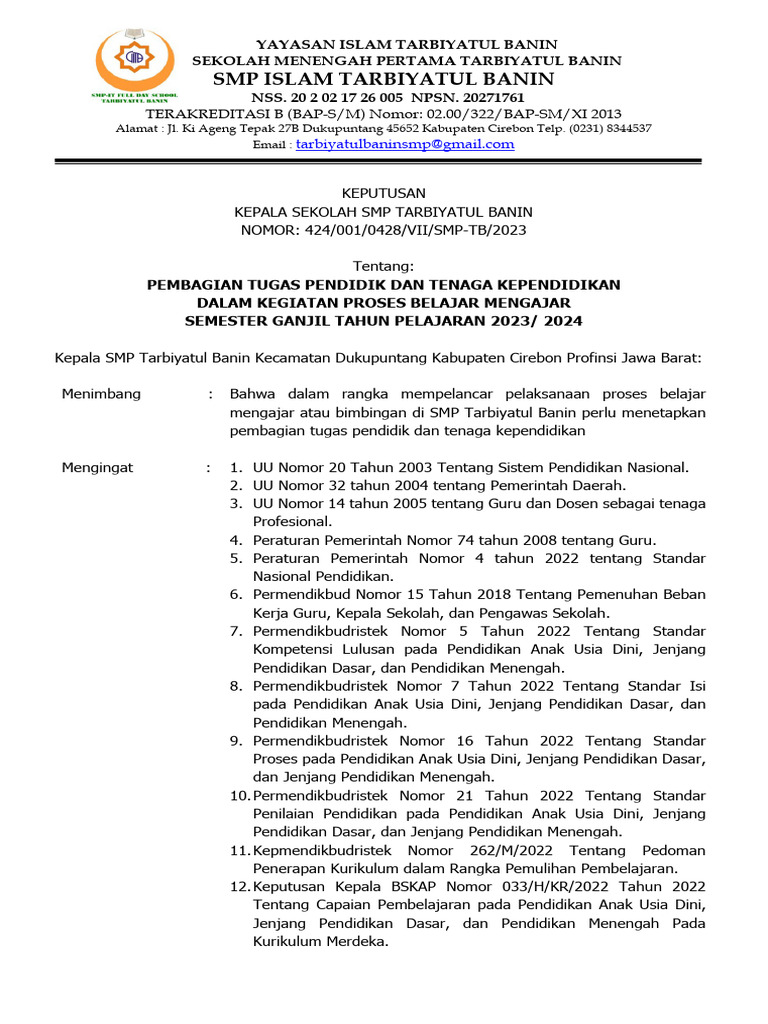 SMP-IT FULL DAY SCHOOL TARBIYATUL BANIN

YAYASAN ISLAM TARBIYATUL BANIN
SEKOLAH MENENGAH PERTAMA TARBIYATUL BANIN
SMP ISLAM TARBIYATUL BANIN
NSS. 20 2 02 17 26 005 NPSN. 20271761
TERAKREDITASI B (BAP-S/M) Nomor: 02.00/322/BAP-SM/XI 2013
Alamat : Jl. Ki Ageng Tepak 27B Dukupuntang 45652 Kabupaten Cirebon Telp. (0231) 8344537
Email : tarbiyatulbaninsmp@gmail.com

KEPUTUSAN
KEPALA SEKOLAH SMP TARBIYATUL BANIN
NOMOR: 424/001/0428/VII/SMP-TB/2023

Tentang:
PEMBAGIAN TUGAS PENDIDIK DAN TENAGA KEPENDIDIKAN
DALAM KEGIATAN PROSES BELAJAR MENGAJAR
SEMESTER GANJIL TAHUN PELAJARAN 2023/ 2024

Kepala SMP Tarbiyatul Banin Kecamatan Dukupuntang Kabupaten Cirebon Profinsi Jawa Barat:

Menimbang : Bahwa dalam rangka mempelancar pelaksanaan proses belajar mengajar atau bimbingan di SMP Tarbiyatul Banin perlu menetapkan pembagian tugas pendidik dan tenaga kependidikan

Mengingat : 1. UU Nomor 20 Tahun 2003 Tentang Sistem Pendidikan Nasional.
2. UU Nomor 32 tahun 2004 tentang Pemerintah Daerah.
3. UU Nomor 14 tahun 2005 tentang Guru dan Dosen sebagai tenaga Profesional.
4. Peraturan Pemerintah Nomor 74 tahun 2008 tentang Guru.
5. Peraturan Pemerintah Nomor 4 tahun 2022 tentang Standar Nasional Pendidikan.
6. Permendikbud Nomor 15 Tahun 2018 Tentang Pemenuhan Beban Kerja Guru, Kepala Sekolah, dan Pengawas Sekolah.
7. Permendikbudristek Nomor 5 Tahun 2022 Tentang Standar Kompetensi Lulusan pada Pendidikan Anak Usia Dini, Jenjang Pendidikan Dasar, dan Pendidikan Menengah.
8. Permendikbudristek Nomor 7 Tahun 2022 Tentang Standar Isi pada Pendidikan Anak Usia Dini, Jenjang Pendidikan Dasar, dan Pendidikan Menengah.
9. Permendikbudristek Nomor 16 Tahun 2022 Tentang Standar Proses pada Pendidikan Anak Usia Dini, Jenjang Pendidikan Dasar, dan Jenjang Pendidikan Menengah.
10. Permendikbudristek Nomor 21 Tahun 2022 Tentang Standar Penilaian Pendidikan pada Pendidikan Anak Usia Dini, Jenjang Pendidikan Dasar, dan Jenjang Pendidikan Menengah.
11. Kepmendikbudristek Nomor 262/M/2022 Tentang Pedoman Penerapan Kurikulum dalam Rangka Pemulihan Pembelajaran.
12. Keputusan Kepala BSKAP Nomor 033/H/KR/2022 Tahun 2022 Tentang Capaian Pembelajaran pada Pendidikan Anak Usia Dini, Jenjang Pendidikan Dasar, dan Pendidikan Menengah Pada Kurikulum Merdeka.